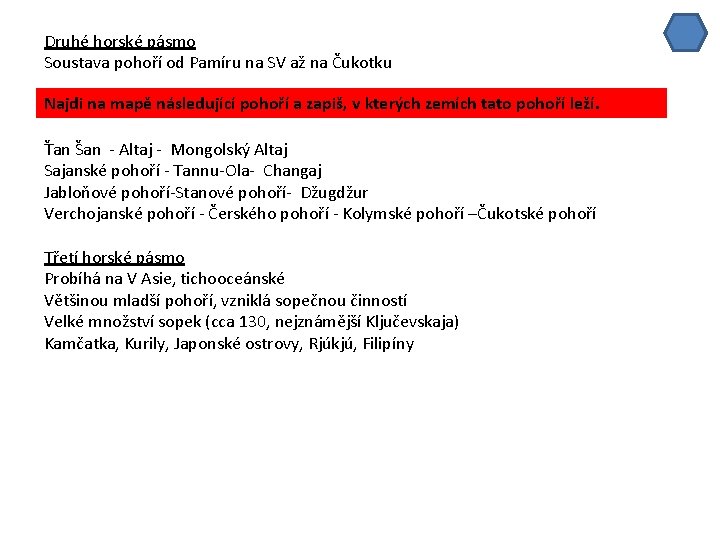 Druhé horské pásmo
Soustava pohoří od Pamíru na SV až na Čukotku

Najdi na mapě následující pohoří a zapiš, v kterých zemích tato pohoří leží.

Ťan Šan - Altaj - Mongolský Altaj
Sajanské pohoří - Tannu-Ola- Changaj
Jabloňové pohoří-Stanové pohoří- Džugdžur
Verchojanské pohoří - Čerského pohoří - Kolymské pohoří –Čukotské pohoří

Třetí horské pásmo
Probíhá na V Asie, tichooceánské
Většinou mladší pohoří, vzniklá sopečnou činností
Velké množství sopek (cca 130, nejznámější Ključevskaja)
Kamčatka, Kurily, Japonské ostrovy, Rjúkjú, Filipíny